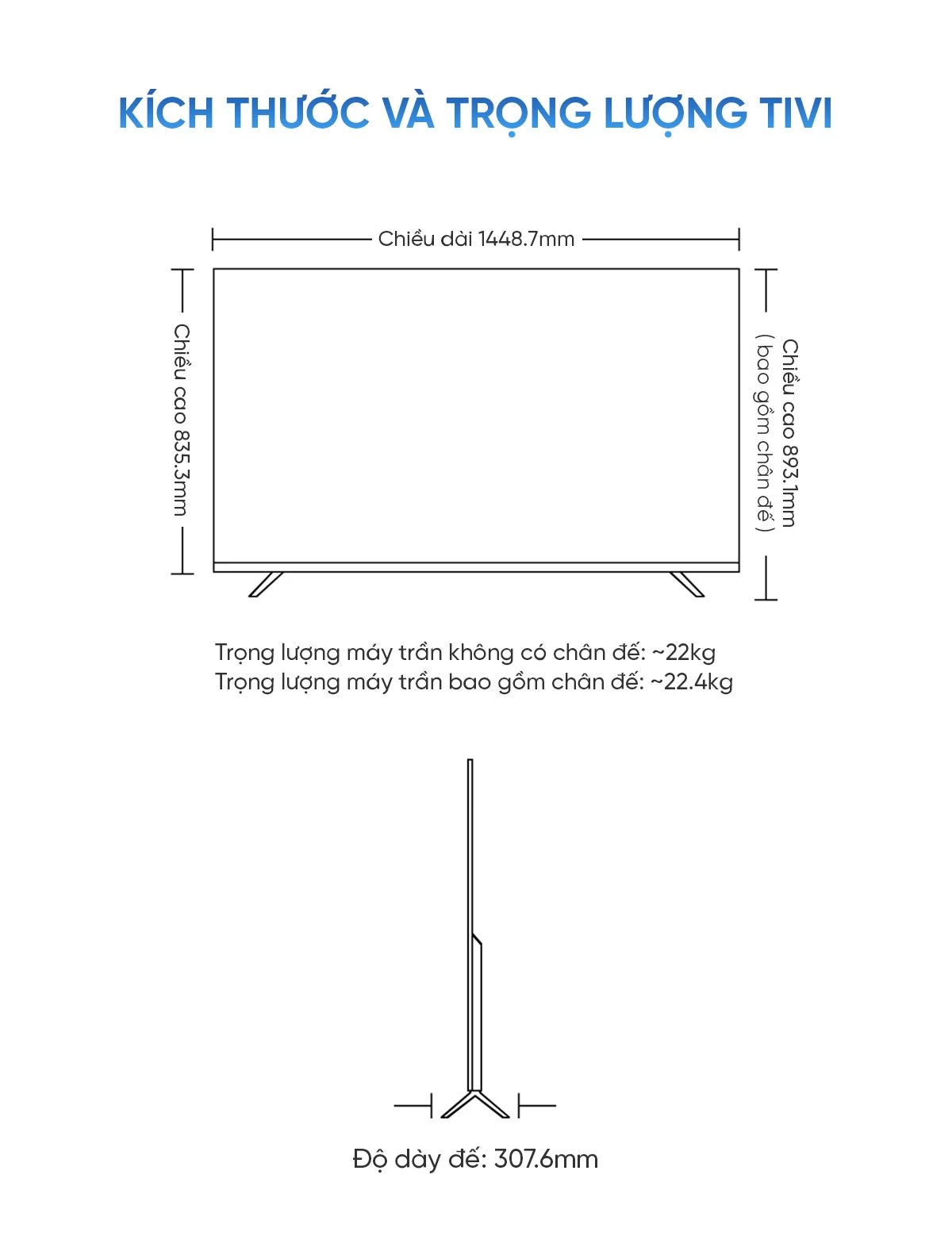 KÍCH THƯỚC VÀ TRỌNG LƯỢNG TIVI

Chiều dài 1448.7mm

Chiều cao 835.3mm

Chiều cao 893.1mm
( bao gồm chân đế )

Trọng lượng máy trần không có chân đế: ~22kg
Trọng lượng máy trần bao gồm chân đế: ~22.4kg

Độ dày đế: 307.6mm